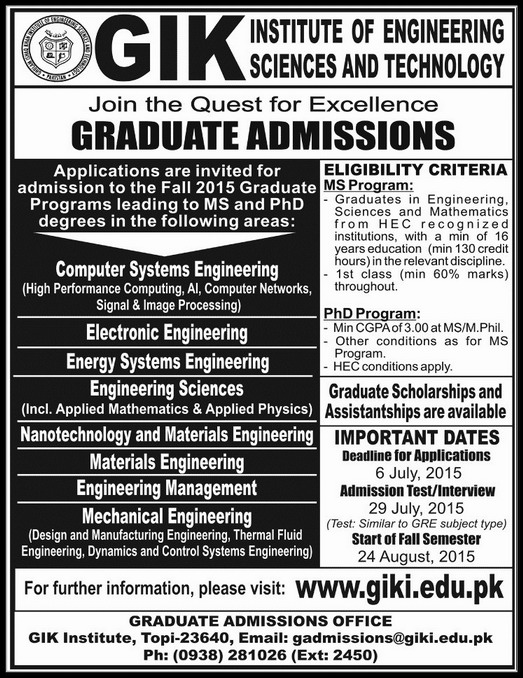 GHULAM ISHAQ KHAN INSTITUTE OF ENGINEERING SCIENCES AND TECHNOLOGY PAKISTAN

GIK INSTITUTE OF ENGINEERING SCIENCES AND TECHNOLOGY

Join the Quest for Excellence
GRADUATE ADMISSIONS

Applications are invited for admission to the Fall 2015 Graduate Programs leading to MS and PhD degrees in the following areas:

Computer Systems Engineering
(High Performance Computing, AI, Computer Networks, Signal & Image Processing)

Electronic Engineering

Energy Systems Engineering

Engineering Sciences
(Incl. Applied Mathematics & Applied Physics)

Nanotechnology and Materials Engineering

Materials Engineering

Engineering Management

Mechanical Engineering
(Design and Manufacturing Engineering, Thermal Fluid Engineering, Dynamics and Control Systems Engineering)

ELIGIBILITY CRITERIA
MS Program:
- Graduates in Engineering, Sciences and Mathematics from HEC recognized institutions, with a min of 16 years education (min 130 credit hours) in the relevant discipline.
- 1st class (min 60% marks) throughout.

PhD Program:
- Min CGPA of 3.00 at MS/M.Phil.
- Other conditions as for MS Program.
- HEC conditions apply.

Graduate Scholarships and Assistantships are available

IMPORTANT DATES
Deadline for Applications
6 July, 2015
Admission Test/Interview
29 July, 2015
(Test: Similar to GRE subject type)
Start of Fall Semester
24 August, 2015

For further information, please visit: www.giki.edu.pk

GRADUATE ADMISSIONS OFFICE
GIK Institute, Topi-23640, Email: gadmissions@giki.edu.pk
Ph: (0938) 281026 (Ext: 2450)